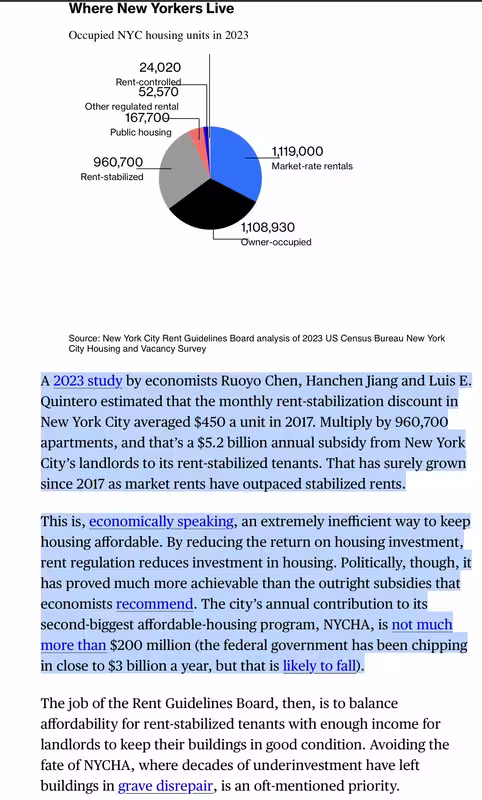 Where New Yorkers Live

Occupied NYC housing units in 2023

24,020
Rent-controlled
52,570
Other regulated rental
167,700
Public housing
960,700
Rent-stabilized
1,119,000
Market-rate rentals
1,108,930
Owner-occupied

Source: New York City Rent Guidelines Board analysis of 2023 US Census Bureau New York City Housing and Vacancy Survey

A 2023 study by economists Ruoyo Chen, Hanchen Jiang and Luis E. Quintero estimated that the monthly rent-stabilization discount in New York City averaged $450 a unit in 2017. Multiply by 960,700 apartments, and that's a $5.2 billion annual subsidy from New York City's landlords to its rent-stabilized tenants. That has surely grown since 2017 as market rents have outpaced stabilized rents.

This is, economically speaking, an extremely inefficient way to keep housing affordable. By reducing the return on housing investment, rent regulation reduces investment in housing. Politically, though, it has proved much more achievable than the outright subsidies that economists recommend. The city's annual contribution to its second-biggest affordable-housing program, NYCHA, is not much more than $200 million (the federal government has been chipping in close to $3 billion a year, but that is likely to fall).

The job of the Rent Guidelines Board, then, is to balance affordability for rent-stabilized tenants with enough income for landlords to keep their buildings in good condition. Avoiding the fate of NYCHA, where decades of underinvestment have left buildings in grave disrepair, is an oft-mentioned priority.